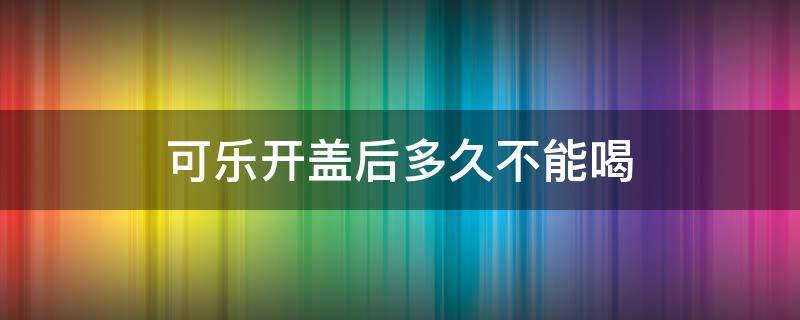 可乐开盖后多久不能喝